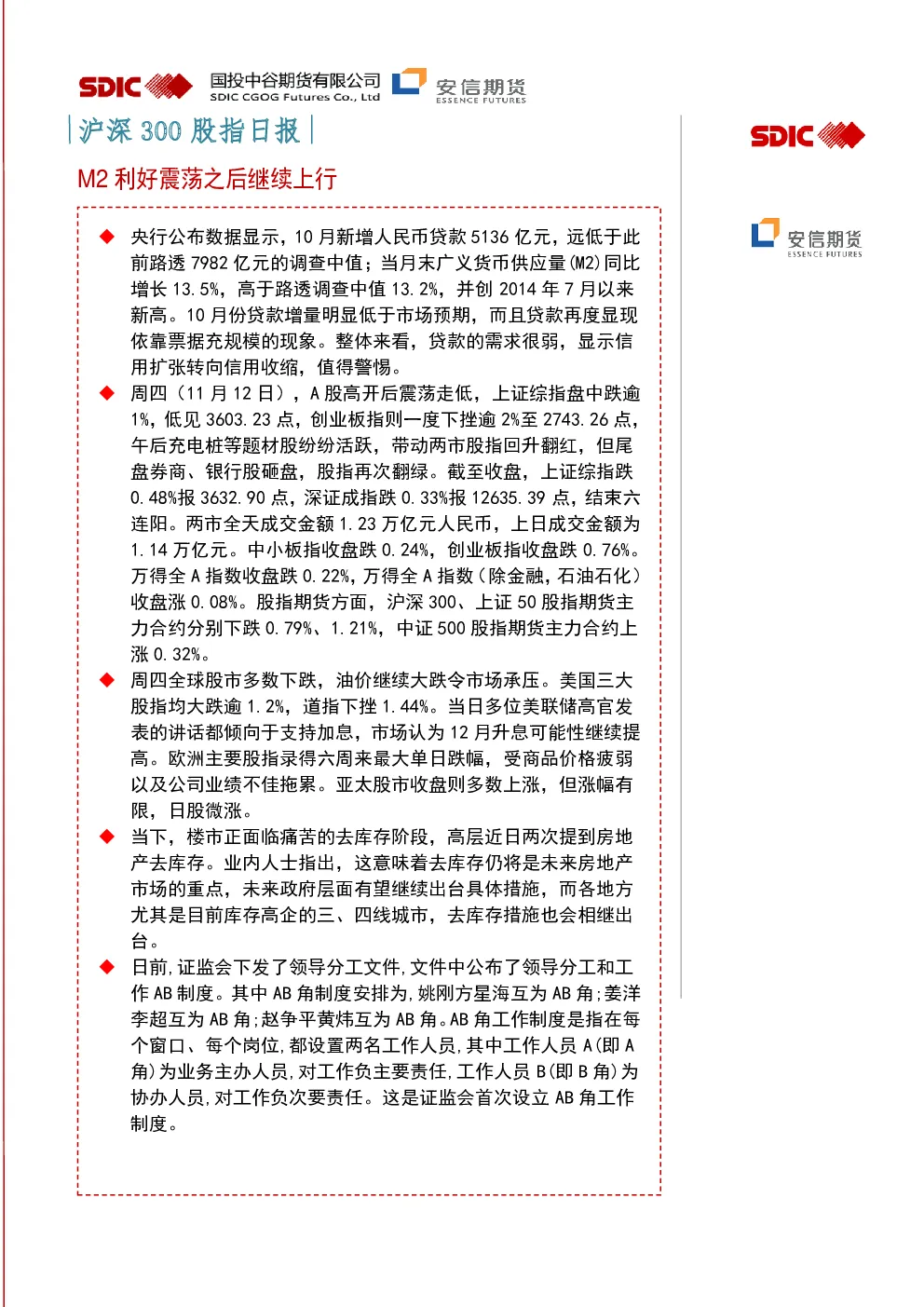 SDIC 国投中谷期货有限公司 SDIC CGOG Futures Co., Ltd 安信期货 ESSENCE FUTURES

沪深300股指日报

M2利好震荡之后继续上行

◆ 央行公布数据显示，10月新增人民币贷款5136亿元，远低于此前路透7982亿元的调查中值；当月末广义货币供应量(M2)同比增长13.5%，高于路透调查中值13.2%，并创2014年7月以来新高。10月份贷款增量明显低于市场预期，而且贷款再度显现依靠票据充规模的现象。整体来看，贷款的需求很弱，显示信用扩张转向信用收缩，值得警惕。

◆ 周四（11月12日），A股高开后震荡走低，上证综指盘中跌逾1%，低见3603.23点，创业板指则一度下挫逾2%至2743.26点，午后充电桩等题材股纷纷活跃，带动两市股指回升翻红，但尾盘券商、银行股砸盘，股指再次翻绿。截至收盘，上证综指跌0.48%报3632.90点，深证成指跌0.33%报12635.39点，结束六连阳。两市全天成交金额1.23万亿元人民币，上日成交金额为1.14万亿元。中小板指收盘跌0.24%，创业板指收盘跌0.76%。万得全A指数收盘跌0.22%，万得全A指数（除金融，石油石化）收盘涨0.08%。股指期货方面，沪深300、上证50股指期货主力合约分别下跌0.79%、1.21%，中证500股指期货主力合约上涨0.32%。

◆ 周四全球股市多数下跌，油价继续大跌令市场承压。美国三大股指均大跌逾1.2%，道指下挫1.44%。当日多位美联储高官发表的讲话都倾向于支持加息，市场认为12月升息可能性继续提高。欧洲主要股指录得六周来最大单日跌幅，受商品价格疲弱以及公司业绩不佳拖累。亚太股市收盘则多数上涨，但涨幅有限，日股微涨。

◆ 当下，楼市正面临痛苦的去库存阶段，高层近日两次提到房地产去库存。业内人士指出，这意味着去库存仍将是未来房地产市场的重点，未来政府层面有望继续出台具体措施，而各地方尤其是目前库存高企的三、四线城市，去库存措施也会相继出台。

◆ 日前，证监会下发了领导分工文件，文件中公布了领导分工和工作AB制度。其中AB角制度安排为，姚刚方星海互为AB角；姜洋李超互为AB角；赵争平黄炜互为AB角。AB角工作制度是指在每个窗口、每个岗位，都设置两名工作人员，其中工作人员A(即A角)为业务主办人员，对工作负主要责任，工作人员B(即B角)为协办人员，对工作负次要责任。这是证监会首次设立AB角工作制度。

SDIC

安信期货 ESSENCE FUTURES